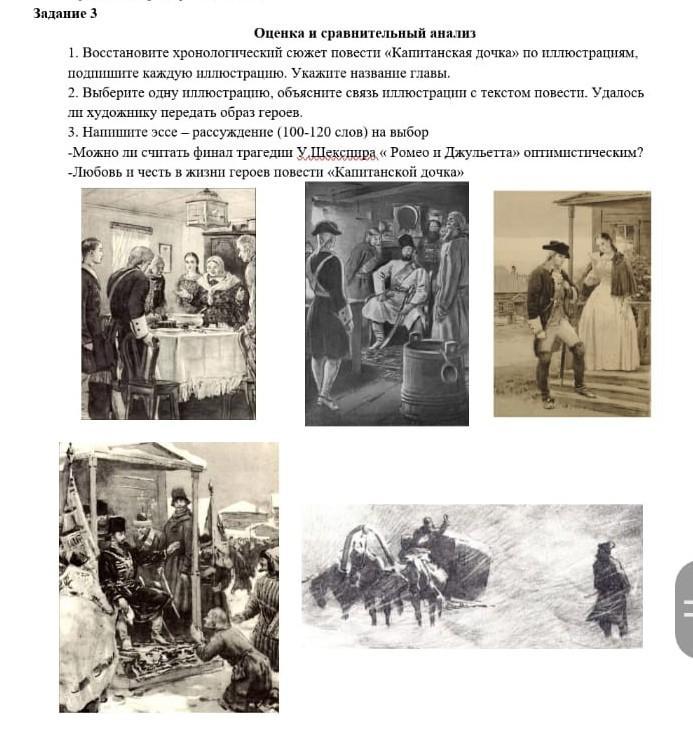 Задание 3

Оценка и сравнительный анализ

1. Восстановите хронологический сюжет повести «Капитанская дочка» по иллюстрациям, подпишите каждую иллюстрацию. Укажите название главы.

2. Выберите одну иллюстрацию, объясните связь иллюстрации с текстом повести. Удалось ли художнику передать образ героев.

3. Напишите эссе – рассуждение (100-120 слов) на выбор

-Можно ли считать финал трагедии У.Шекспира « Ромео и Джульетта» оптимистическим?

-Любовь и честь в жизни героев повести «Капитанской дочка»